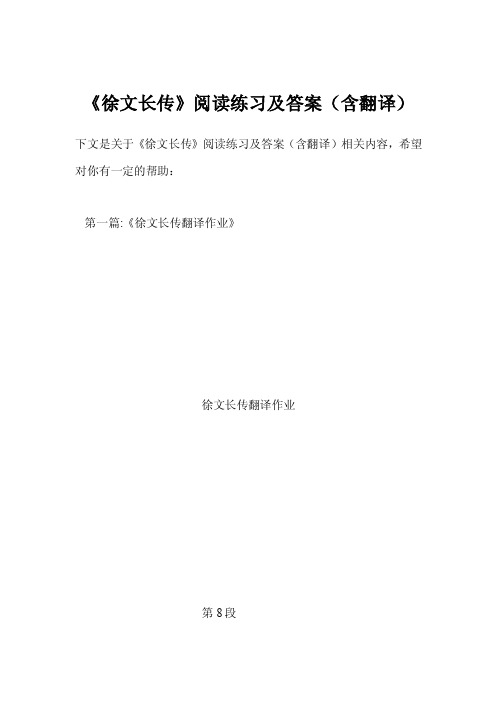 《徐文长传》阅读练习及答案（含翻译）

下文是关于《徐文长传》阅读练习及答案（含翻译）相关内容，希望对你有一定的帮助：

第一篇:《徐文长传翻译作业》

徐文长传翻译作业

第8段